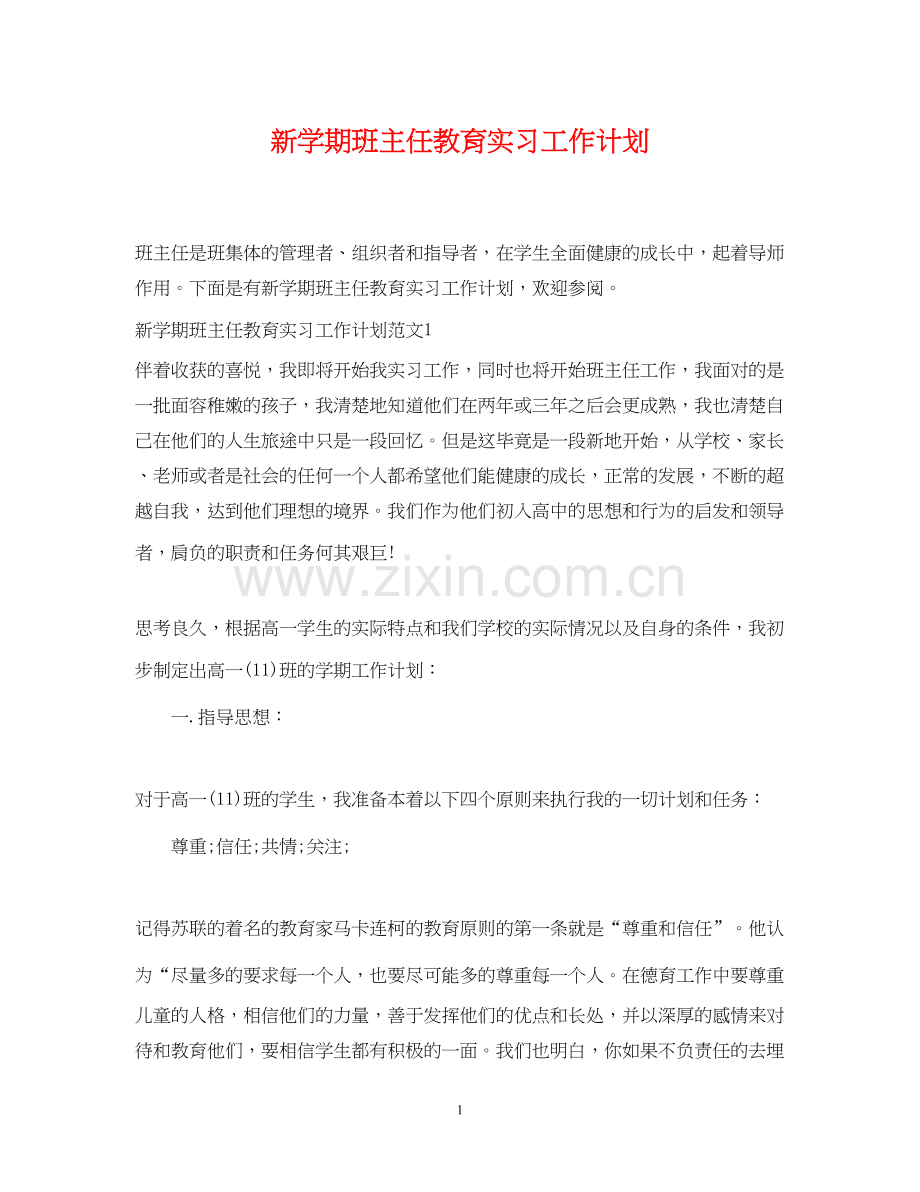 新学期班主任教育实习工作计划

班主任是班集体的管理者、组织者和指导者，在学生全面健康的成长中，起着导师作用。下面是有新学期班主任教育实习工作计划，欢迎参阅。

新学期班主任教育实习工作计划范文1

伴着收获的喜悦，我即将开始我实习工作，同时也将开始班主任工作，我面对的是一批面容稚嫩的孩子，我清楚地知道他们在两年或三年之后会更成熟，我也清楚自己在他们的人生旅途中只是一段回忆。但是这毕竟是一段新地开始，从学校、家长、老师或者是社会的任何一个人都希望他们能健康的成长，正常的发展，不断的超越自我，达到他们理想的境界。我们作为他们初入高中的思想和行为的启发和领导者，肩负的职责和任务何其艰巨!

www.zixin.com.cn

思考良久，根据高一学生的实际特点和我们学校的实际情况以及自身的条件，我初步制定出高一(11)班的学期工作计划：

一.指导思想：

对于高一(11)班的学生，我准备本着以下四个原则来执行我的一切计划和任务：

尊重;信任;共情;关注;

记得苏联的着名的教育家马卡连柯的教育原则的第一条就是“尊重和信任”。他认为“尽量多的要求每一个人，也要尽可能多的尊重每一个人。在德育工作中要尊重儿童的人格，相信他们的力量，善于发挥他们的优点和长处，并以深厚的感情来对待和教育他们，要相信学生都有积极的一面。我们也明白，你如果不负责任的去埋

1